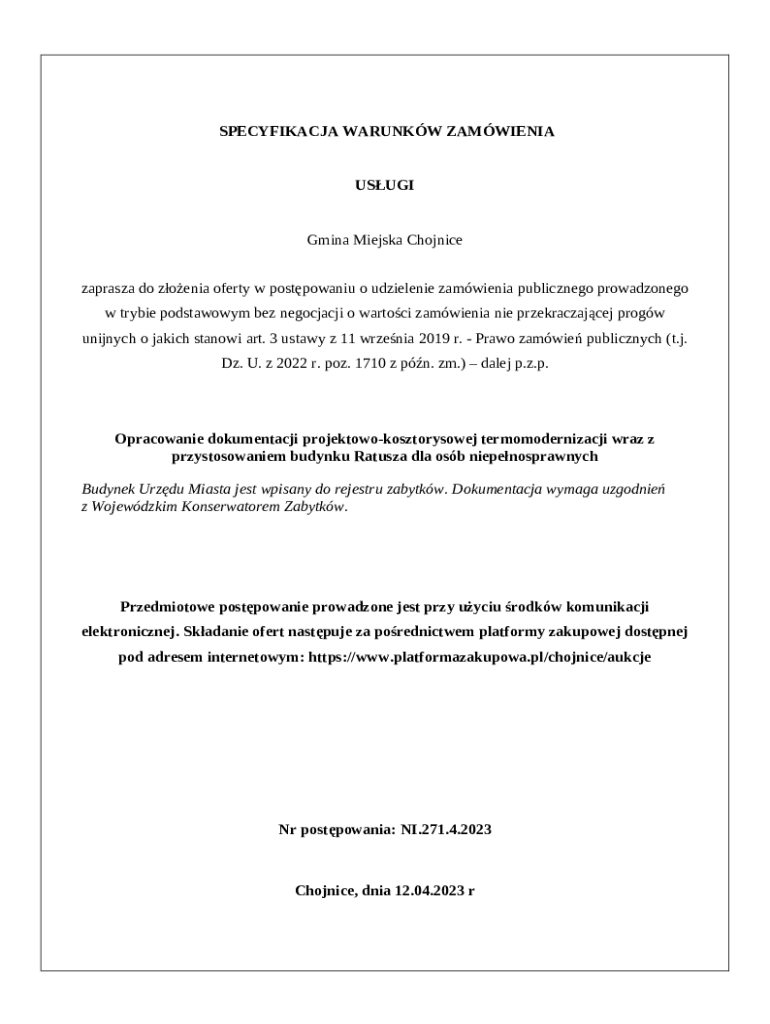 SPECYFIKACJA WARUNKÓW ZAMÓWIENIA

USŁUGI

Gmina Miejska Chojnice

zaprasza do złożenia oferty w postępowaniu o udzielenie zamówienia publicznego prowadzonego w trybie podstawowym bez negocjacji o wartości zamówienia nie przekraczającej progów unijnych o jakich stanowi art. 3 ustawy z 11 września 2019 r. - Prawo zamówień publicznych (t.j. Dz. U. z 2022 r. poz. 1710 z późn. zm.) – dalej p.z.p.

Opracowanie dokumentacji projektowo-kosztorysowej termomodernizacji wraz z przystosowaniem budynku Ratusza dla osób niepełnosprawnych

Budynek Urzędu Miasta jest wpisany do rejestru zabytków. Dokumentacja wymaga uzgodnień z Wojewódzkim Konserwatorem Zabytków.

Przedmiotowe postępowanie prowadzone jest przy użyciu środków komunikacji elektronicznej. Składanie ofert następuje za pośrednictwem platformy zakupowej dostępnej pod adresem internetowym: https://www.platformazakupowa.pl/chojnice/aukcje

Nr postępowania: NI.271.4.2023

Chojnice, dnia 12.04.2023 r